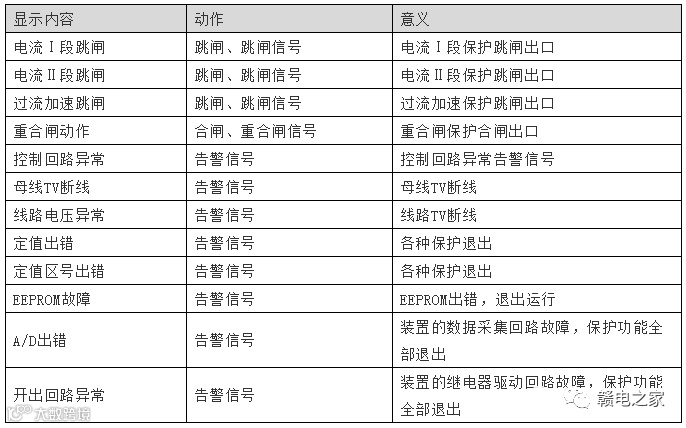 | 显示内容 | 动作 | 意义 |
|---|---|---|
| 电流Ⅰ段跳闸 | 跳闸、跳闸信号 | 电流Ⅰ段保护跳闸出口 |
| 电流Ⅱ段跳闸 | 跳闸、跳闸信号 | 电流Ⅱ段保护跳闸出口 |
| 过流加速跳闸 | 跳闸、跳闸信号 | 过流加速保护跳闸出口 |
| 重合闸动作 | 合闸、重合闸信号 | 重合闸保护合闸出口 |
| 控制回路异常 | 告警信号 | 控制回路异常告警信号 |
| 母线TV断线 | 告警信号 | 母线TV断线 |
| 线路电压异常 | 告警信号 | 线路TV断线 |
| 定值出错 | 告警信号 | 各种保护退出 |
| 定值区号出错 | 告警信号 | 各种保护退出 |
| EEPROM故障 | 告警信号 | EEPROM出错，退出运行 |
| A/D出错 | 告警信号 | 装置的数据采集回路故障，保护功能全部退出 |
| 开出回路异常 | 告警信号 | 装置的继电器驱动回路故障，保护功能全部退出 |

大数跨境

赣电之家